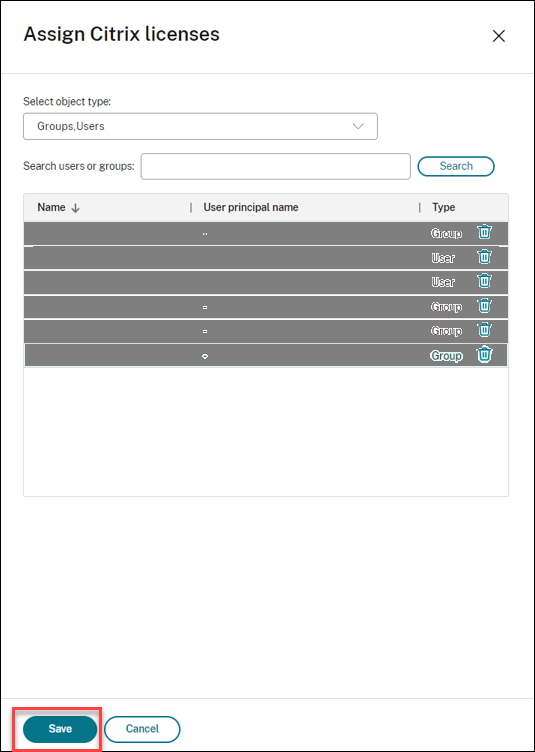 Assign Citrix licenses

Select object type:

Groups,Users

Search users or groups:

Search

| Name ↓ | User principal name | Type |
|---|---|---|
| | | Group |
| | | User |
| | | User |
| | | Group |
| | | Group |
| | | Group |

Save

Cancel